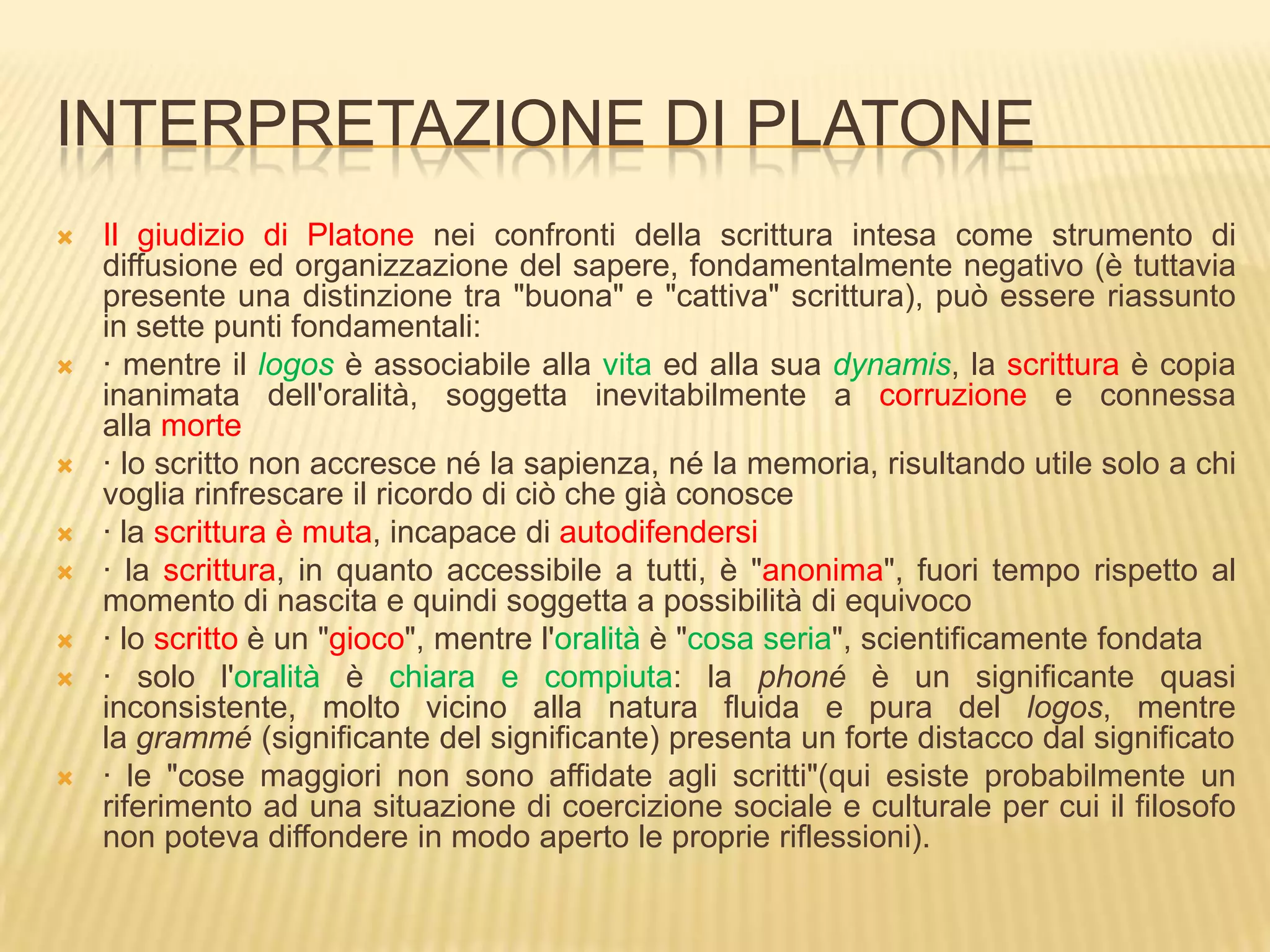 INTERPRETAZIONE DI PLATONE

Il giudizio di Platone nei confronti della scrittura intesa come strumento di diffusione ed organizzazione del sapere, fondamentalmente negativo (è tuttavia presente una distinzione tra "buona" e "cattiva" scrittura), può essere riassunto in sette punti fondamentali:

· mentre il logos è associabile alla vita ed alla sua dynamis, la scrittura è copia inanimata dell'oralità, soggetta inevitabilmente a corruzione e connessa alla morte

· lo scritto non accresce né la sapienza, né la memoria, risultando utile solo a chi voglia rinfrescare il ricordo di ciò che già conosce

· la scrittura è muta, incapace di autodifendersi

· la scrittura, in quanto accessibile a tutti, è "anonima", fuori tempo rispetto al momento di nascita e quindi soggetta a possibilità di equivoco

· lo scritto è un "gioco", mentre l'oralità è "cosa seria", scientificamente fondata

· solo l'oralità è chiara e compiuta: la phoné è un significante quasi inconsistente, molto vicino alla natura fluida e pura del logos, mentre la grammé (significante del significante) presenta un forte distacco dal significato

· le "cose maggiori non sono affidate agli scritti"(qui esiste probabilmente un riferimento ad una situazione di coercizione sociale e culturale per cui il filosofo non poteva diffondere in modo aperto le proprie riflessioni).